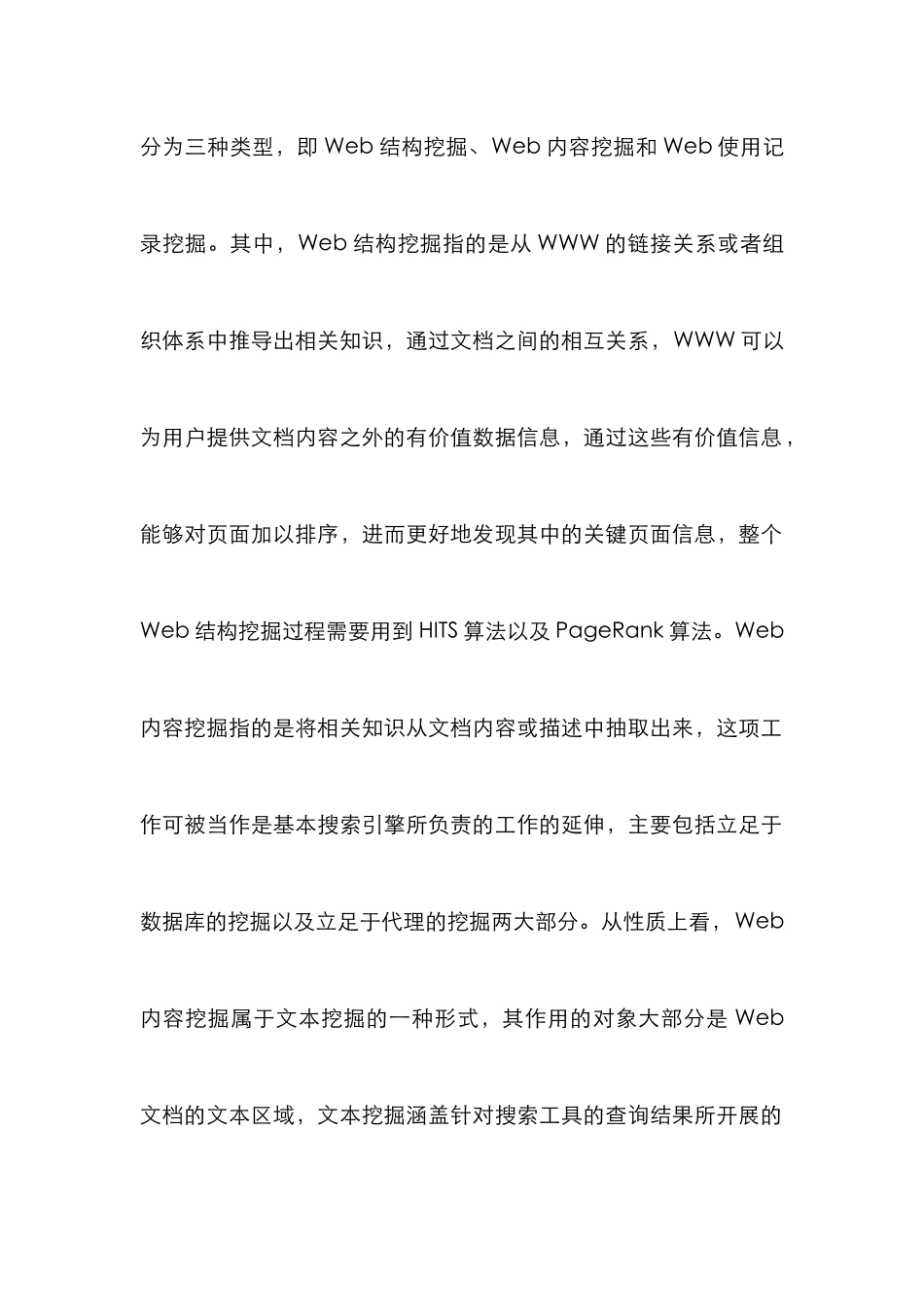 分为三种类型，即 Web 结构挖掘、Web 内容挖掘和 Web 使用记录挖掘。其中，Web 结构挖掘指的是从 WWW 的链接关系或者组织体系中推导出相关知识，通过文档之间的相互关系，WWW 可以为用户提供文档内容之外的有价值数据信息，通过这些有价值信息，能够对页面加以排序，进而更好地发现其中的关键页面信息，整个 Web 结构挖掘过程需要用到 HITS 算法以及 PageRank 算法。Web 内容挖掘指的是将相关知识从文档内容或描述中抽取出来，这项工作可被当作是基本搜索引擎所负责的工作的延伸，主要包括立足于数据库的挖掘以及立足于代理的挖掘两大部分。从性质上看，Web 内容挖掘属于文本挖掘的一种形式，其作用的对象大部分是 Web 文档的文本区域，文本挖掘涵盖针对搜索工具的查询结果所开展的